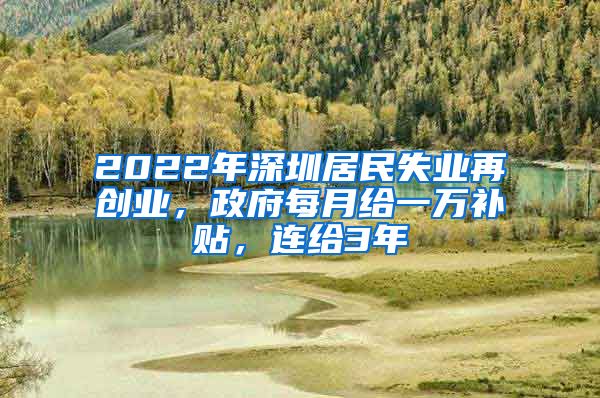 2022年深圳居民失业再创业，政府每月给一万补贴，连给3年